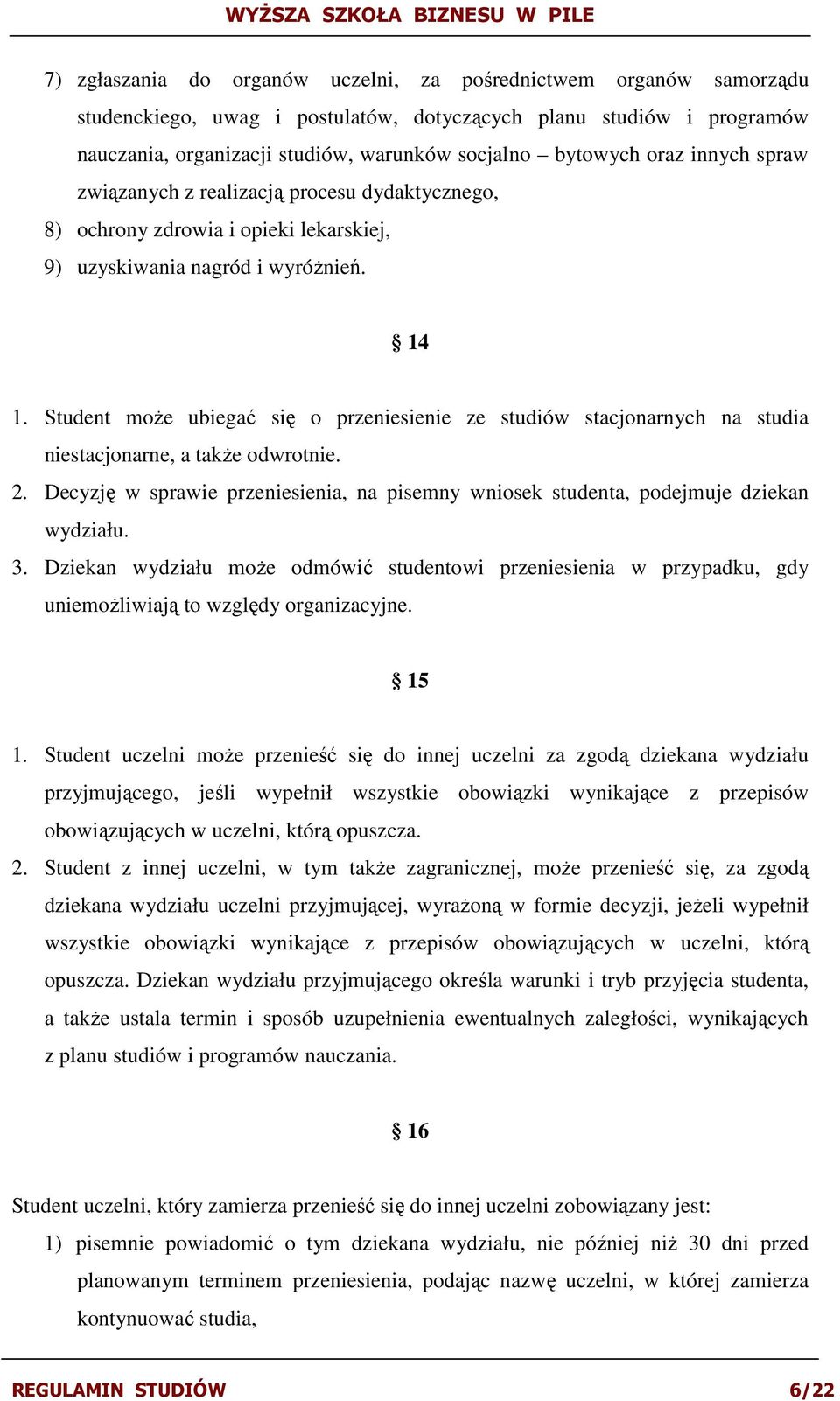 WYŻSZA SZKOŁA BIZNESU W PILE

7) zgłaszania do organów uczelni, za pośrednictwem organów samorządu studenckiego, uwag i postulatów, dotyczących planu studiów i programów nauczania, organizacji studiów, warunków socjalno – bytowych oraz innych spraw związanych z realizacją procesu dydaktycznego,
8) ochrony zdrowia i opieki lekarskiej,
9) uzyskiwania nagród i wyróżnień.

§ 14

1. Student może ubiegać się o przeniesienie ze studiów stacjonarnych na studia niestacjonarne, a także odwrotnie.
2. Decyzję w sprawie przeniesienia, na pisemny wniosek studenta, podejmuje dziekan wydziału.
3. Dziekan wydziału może odmówić studentowi przeniesienia w przypadku, gdy uniemożliwiają to względy organizacyjne.

§ 15

1. Student uczelni może przenieść się do innej uczelni za zgodą dziekana wydziału przyjmującego, jeśli wypełnił wszystkie obowiązki wynikające z przepisów obowiązujących w uczelni, którą opuszcza.
2. Student z innej uczelni, w tym także zagranicznej, może przenieść się, za zgodą dziekana wydziału uczelni przyjmującej, wyrażoną w formie decyzji, jeżeli wypełnił wszystkie obowiązki wynikające z przepisów obowiązujących w uczelni, którą opuszcza. Dziekan wydziału przyjmującego określa warunki i tryb przyjęcia studenta, a także ustala termin i sposób uzupełnienia ewentualnych zaległości, wynikających z planu studiów i programów nauczania.

§ 16

Student uczelni, który zamierza przenieść się do innej uczelni zobowiązany jest:
1) pisemnie powiadomić o tym dziekana wydziału, nie później niż 30 dni przed planowanym terminem przeniesienia, podając nazwę uczelni, w której zamierza kontynuować studia,

REGULAMIN STUDIÓW 6/22